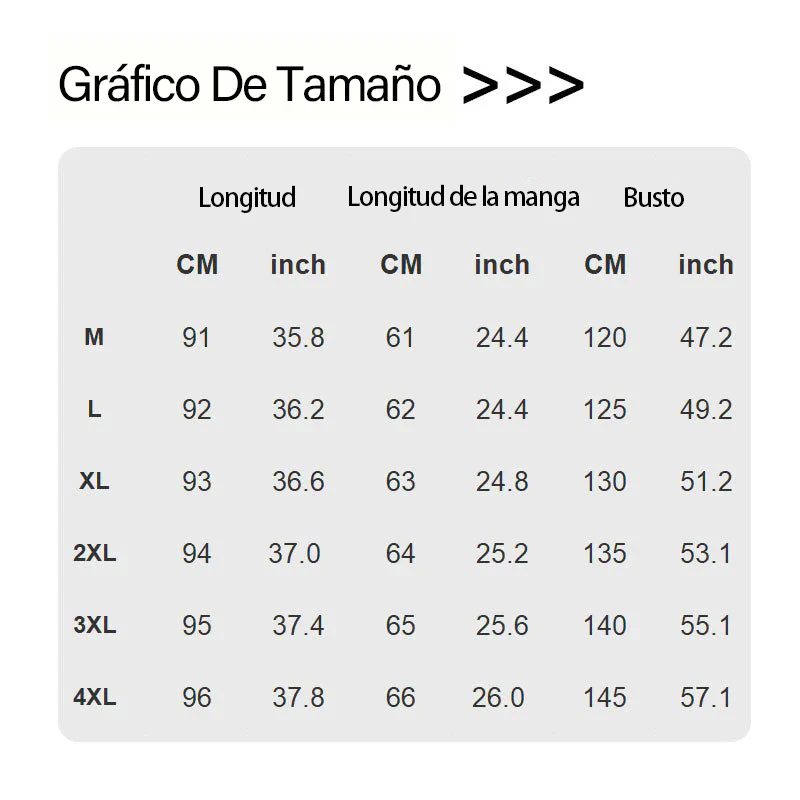 Gráfico De Tamaño >>>

| | Longitud | | Longitud de la manga | | Busto | |
|---|---|---|---|---|---|---|
| | CM | inch | CM | inch | CM | inch |
| M | 91 | 35.8 | 61 | 24.4 | 120 | 47.2 |
| L | 92 | 36.2 | 62 | 24.4 | 125 | 49.2 |
| XL | 93 | 36.6 | 63 | 24.8 | 130 | 51.2 |
| 2XL | 94 | 37.0 | 64 | 25.2 | 135 | 53.1 |
| 3XL | 95 | 37.4 | 65 | 25.6 | 140 | 55.1 |
| 4XL | 96 | 37.8 | 66 | 26.0 | 145 | 57.1 |